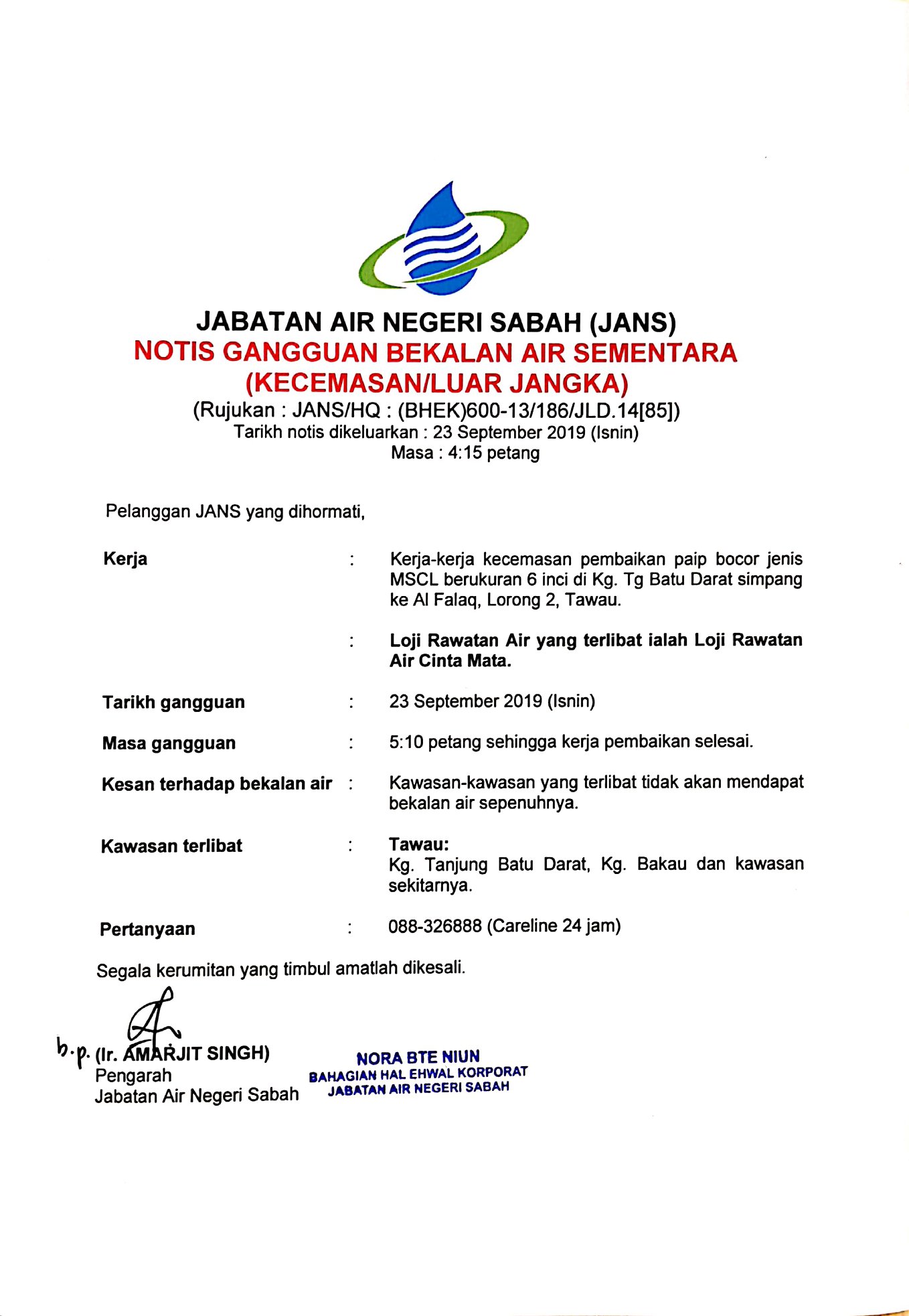 JABATAN AIR NEGERI SABAH (JANS)
NOTIS GANGGUAN BEKALAN AIR SEMENTARA (KECEMASAN/LUAR JANGKA)
(Rujukan : JANS/HQ : (BHEK)600-13/186/JLD.14[85])
Tarikh notis dikeluarkan : 23 September 2019 (Isnin)
Masa : 4:15 petang

Pelanggan JANS yang dihormati,

Kerja : Kerja-kerja kecemasan pembaikan paip bocor jenis MSCL berukuran 6 inci di Kg. Tg Batu Darat simpang ke Al Falaq, Lorong 2, Tawau.

: Loji Rawatan Air yang terlibat ialah Loji Rawatan Air Cinta Mata.

Tarikh gangguan : 23 September 2019 (Isnin)

Masa gangguan : 5:10 petang sehingga kerja pembaikan selesai.

Kesan terhadap bekalan air : Kawasan-kawasan yang terlibat tidak akan mendapat bekalan air sepenuhnya.

Kawasan terlibat : Tawau:
Kg. Tanjung Batu Darat, Kg. Bakau dan kawasan sekitarnya.

Pertanyaan : 088-326888 (Careline 24 jam)

Segala kerumitan yang timbul amatlah dikesali.

b.p. (Ir. AMARJIT SINGH)
Pengarah
Jabatan Air Negeri Sabah

NORA BTE NIUN
BAHAGIAN HAL EHWAL KORPORAT
JABATAN AIR NEGERI SABAH